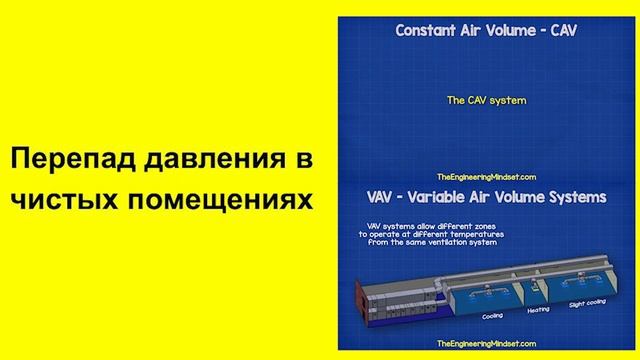 Перепад давления в чистых помещениях

Constant Air Volume - CAV

The CAV system

TheEngineeringMindset.com

VAV - Variable Air Volume Systems

VAV systems allow different zones to operate at different temperatures from the same ventilation system

Cooling

Heating

Slight cooling

TheEngineeringMindset.com